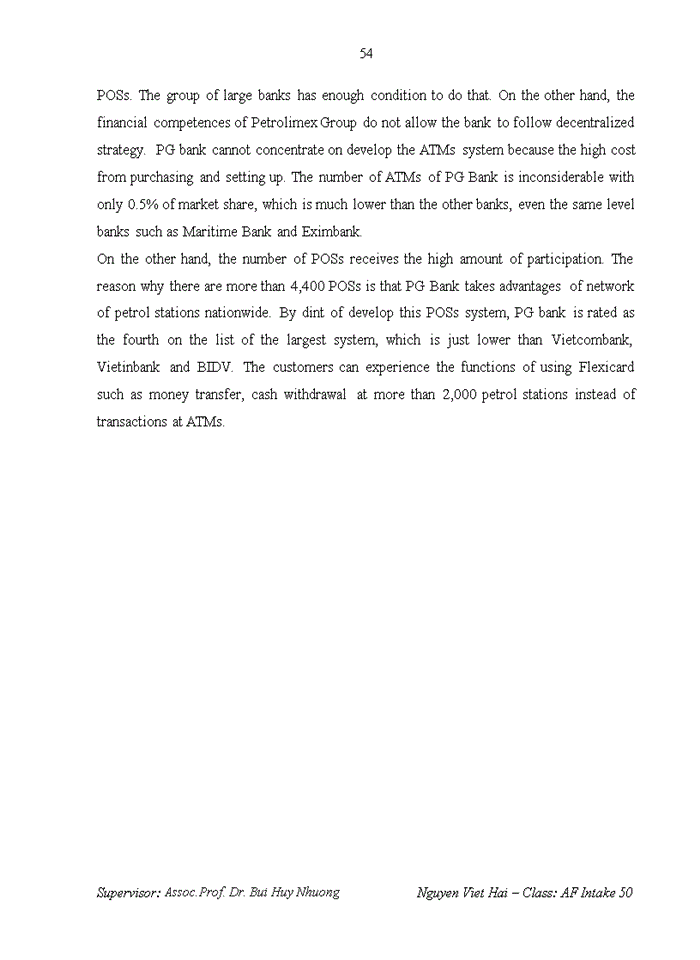 54

POSs. The group of large banks has enough condition to do that. On the other hand, the financial competences of Petrolimex Group do not allow the bank to follow decentralized strategy. PG bank cannot concentrate on develop the ATMs system because the high cost from purchasing and setting up. The number of ATMs of PG Bank is inconsiderable with only 0.5% of market share, which is much lower than the other banks, even the same level banks such as Maritime Bank and Eximbank.

On the other hand, the number of POSs receives the high amount of participation. The reason why there are more than 4,400 POSs is that PG Bank takes advantages of network of petrol stations nationwide. By dint of develop this POSs system, PG bank is rated as the fourth on the list of the largest system, which is just lower than Vietcombank, Vietinbank and BIDV. The customers can experience the functions of using Flexicard such as money transfer, cash withdrawal at more than 2,000 petrol stations instead of transactions at ATMs.

Supervisor: Assoc.Prof. Dr. Bui Huy Nhuong

Nguyen Viet Hai – Class: AF Intake 50